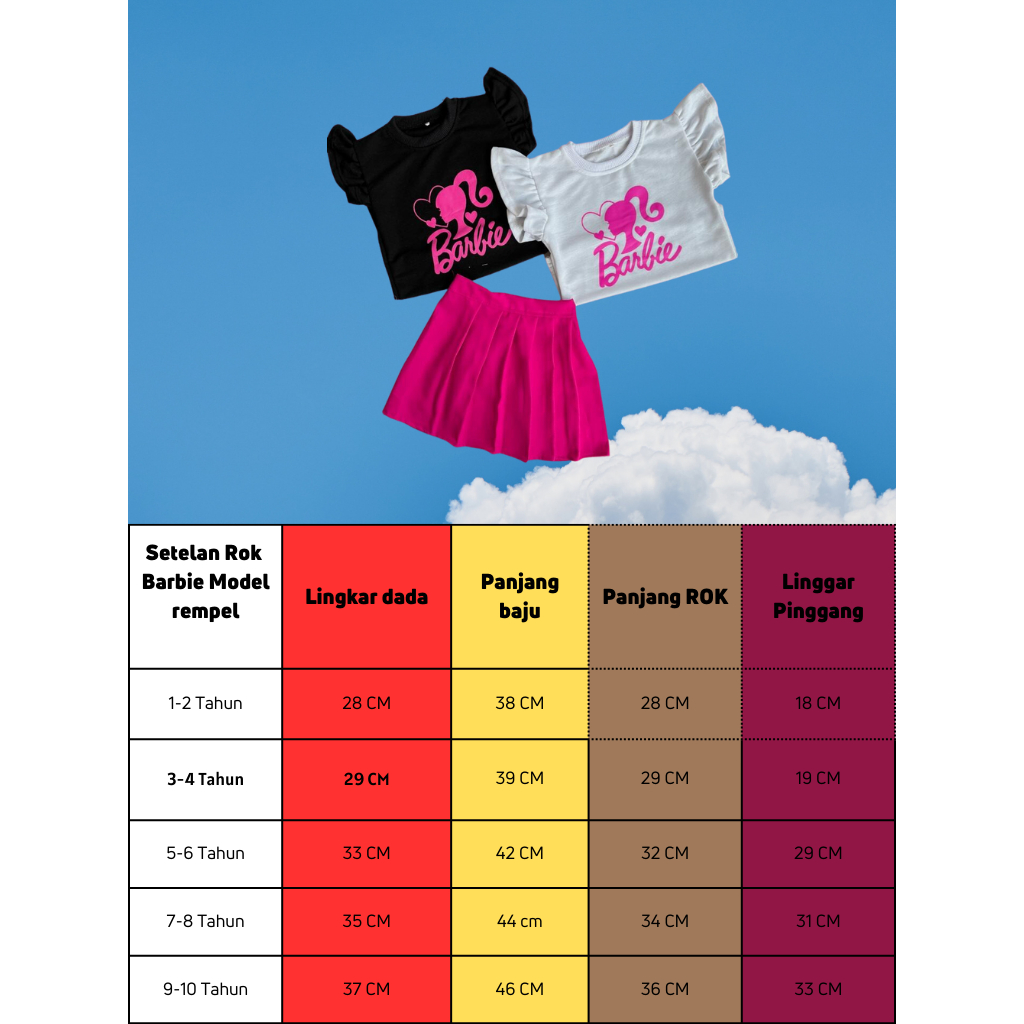 Barbie

Barbie

| Setelan Rok Barbie Model rempel | Lingkar dada | Panjang baju | Panjang ROK | Linggar Pinggang |
|---|---|---|---|---|
| 1-2 Tahun | 28 CM | 38 CM | 28 CM | 18 CM |
| 3-4 Tahun | 29 CM | 39 CM | 29 CM | 19 CM |
| 5-6 Tahun | 33 CM | 42 CM | 32 CM | 29 CM |
| 7-8 Tahun | 35 CM | 44 cm | 34 CM | 31 CM |
| 9-10 Tahun | 37 CM | 46 CM | 36 CM | 33 CM |